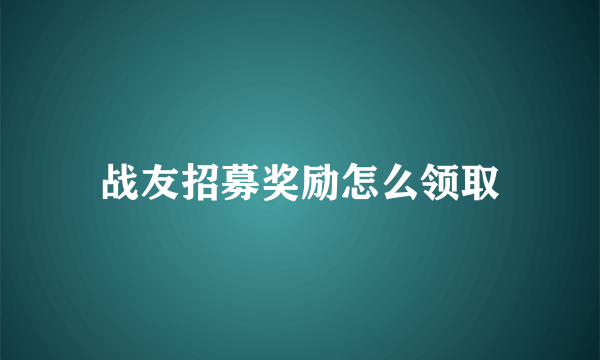 战友招募奖励怎么领取